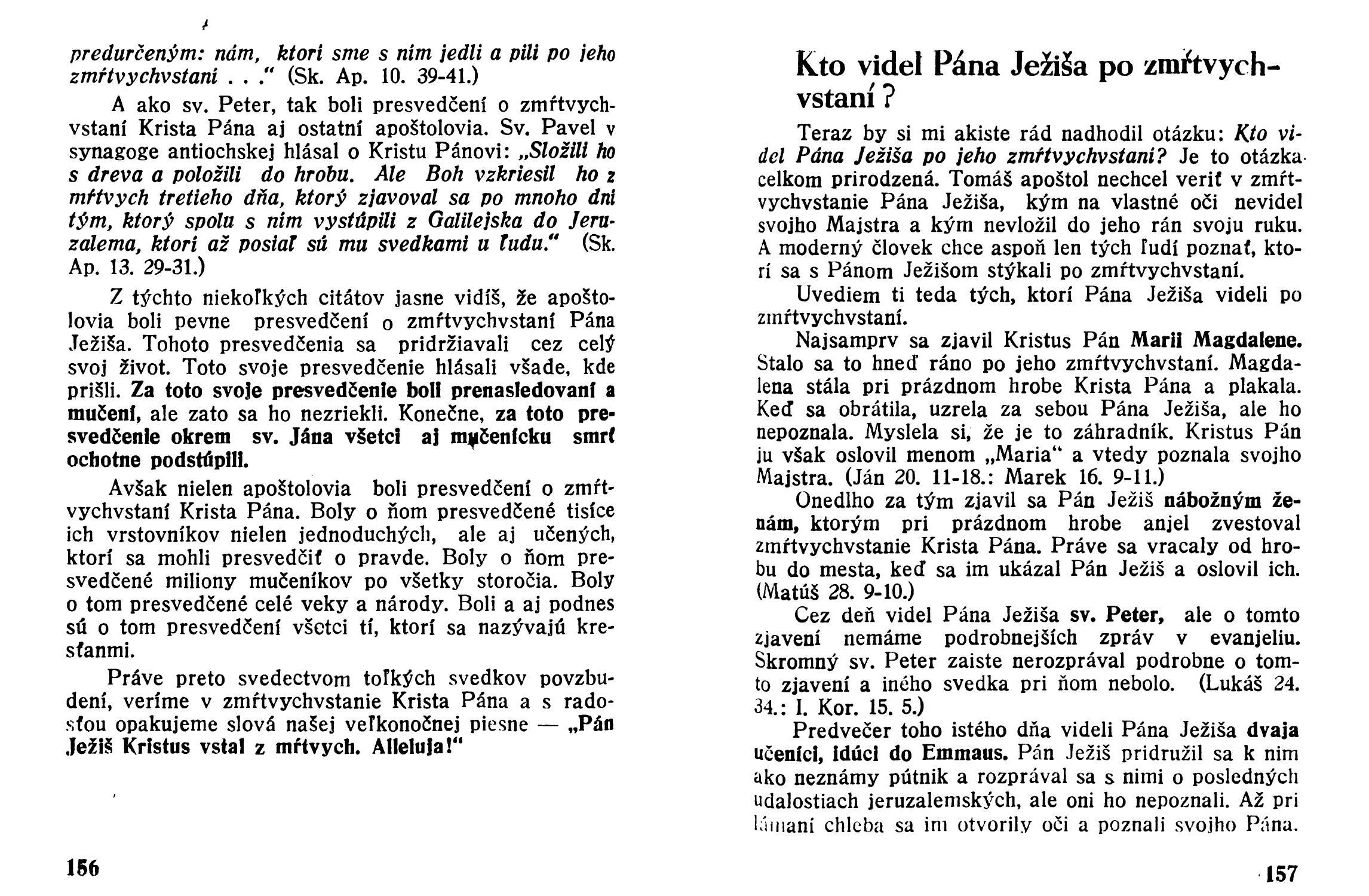 predurčeným: nám, ktorí sme s ním jedli a pili po jeho zmŕtvychvstaní . . .“ (Sk. Ap. 10. 39-41.)

A ako sv. Peter, tak boli presvedčení o zmŕtvychvstaní Krista Pána aj ostatní apoštolovia. Sv. Pavel v synagoge antiochskej hlásal o Kristu Pánovi: „Složili ho s dreva a položili do hrobu. Ale Boh vzkriesil ho z mŕtvych tretieho dňa, ktorý zjavoval sa po mnoho dní tým, ktorý spolu s ním vystúpili z Galilejska do Jeruzalema, ktorí až posiaľ sú mu svedkami u ľudu.“ (Sk. Ap. 13. 29-31.)

Z týchto niekoľkých citátov jasne vidíš, že apoštolovia boli pevne presvedčení o zmŕtvychvstaní Pána Ježiša. Tohoto presvedčenia sa pridržiavali cez celý svoj život. Toto svoje presvedčenie hlásali všade, kde prišli. Za toto svoje presvedčenie boli prenasledovaní a mučení, ale zato sa ho nezriekli. Konečne, za toto presvedčenie okrem sv. Jána všetci aj mučenícku smrť ochotne podstúpili.

Avšak nielen apoštolovia boli presvedčení o zmŕtvychvstaní Krista Pána. Boly o ňom presvedčené tisíce ich vrstovníkov nielen jednoduchých, ale aj učených, ktorí sa mohli presvedčiť o pravde. Boly o ňom presvedčené miliony mučeníkov po všetky storočia. Boly o tom presvedčené celé veky a národy. Boli a aj podnes sú o tom presvedčení všetci tí, ktorí sa nazývajú kresťanmi.

Práve preto svedectvom toľkých svedkov povzbudení, veríme v zmŕtvychvstanie Krista Pána a s radosťou opakujeme slová našej veľkonočnej piesne — „Pán Ježiš Kristus vstal z mŕtvych. Alleluja!“

156

Kto videl Pána Ježiša po zmŕtvychvstaní?

Teraz by si mi akiste rád nadhodil otázku: Kto videl Pána Ježiša po jeho zmŕtvychvstaní? Je to otázka celkom prirodzená. Tomáš apoštol nechcel veriť v zmŕtvychvstanie Pána Ježiša, kým na vlastné oči nevidel svojho Majstra a kým nevložil do jeho rán svoju ruku. A moderný človek chce aspoň len tých ľudí poznať, ktorí sa s Pánom Ježišom stýkali po zmŕtvychvstaní.

Uvediem ti teda tých, ktorí Pána Ježiša videli po zmŕtvychvstaní.

Najsamprv sa zjavil Kristus Pán Marii Magdalene. Stalo sa to hneď ráno po jeho zmŕtvychvstaní. Magdalena stála pri prázdnom hrobe Krista Pána a plakala. Keď sa obrátila, uzrela za sebou Pána Ježiša, ale ho nepoznala. Myslela si, že je to záhradník. Kristus Pán ju však oslovil menom „Maria“ a vtedy poznala svojho Majstra. (Ján 20. 11-18.: Marek 16. 9-11.)

Onedlho za tým zjavil sa Pán Ježiš nábožným ženám, ktorým pri prázdnom hrobe anjel zvestoval zmŕtvychvstanie Krista Pána. Práve sa vracaly od hrobu do mesta, keď sa im ukázal Pán Ježiš a oslovil ich. (Matúš 28. 9-10.)

Cez deň videl Pána Ježiša sv. Peter, ale o tomto zjavení nemáme podrobnejších zpráv v evanjeliu. Skromný sv. Peter zaiste nerozprával podrobne o tomto zjavení a iného svedka pri ňom nebolo. (Lukáš 24. 34.: I. Kor. 15. 5.)

Predvečer toho istého dňa videli Pána Ježiša dvaja učeníci, idúci do Emmaus. Pán Ježiš pridružil sa k nim ako neznámy pútnik a rozprával sa s nimi o posledných udalostiach jeruzalemských, ale oni ho nepoznali. Až pri lámaní chleba sa im otvorily oči a poznali svojho Pána.

157